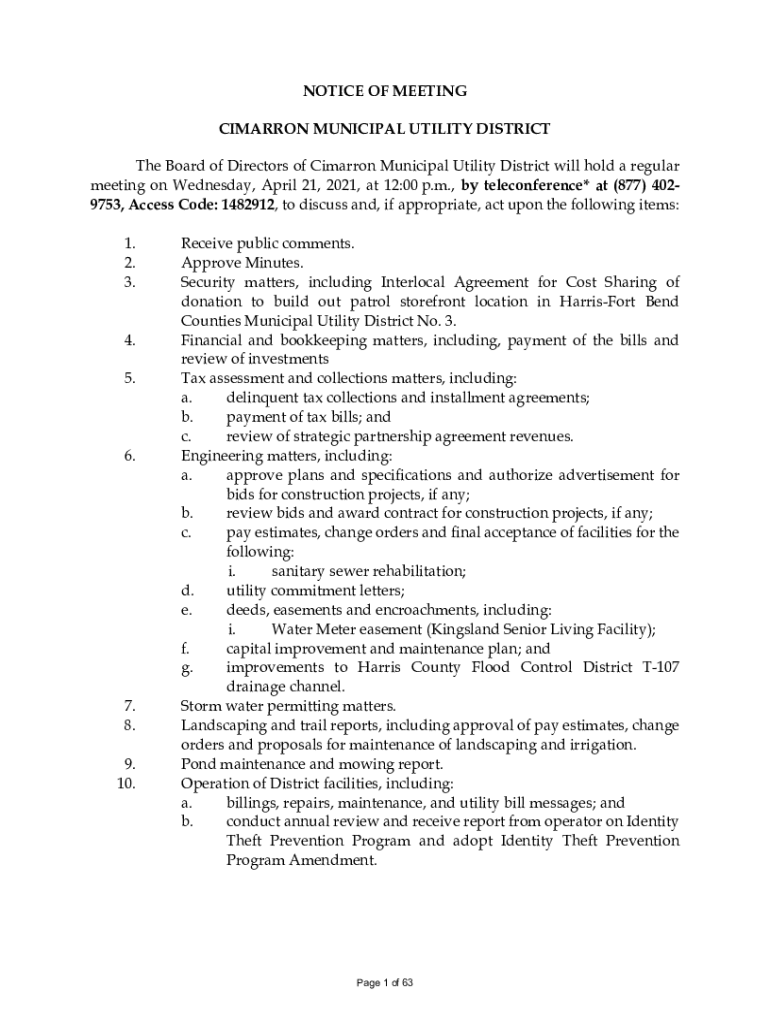 NOTICE OF MEETING

CIMARRON MUNICIPAL UTILITY DISTRICT

The Board of Directors of Cimarron Municipal Utility District will hold a regular meeting on Wednesday, April 21, 2021, at 12:00 p.m., by teleconference* at (877) 402-9753, Access Code: 1482912, to discuss and, if appropriate, act upon the following items:

1. Receive public comments.
2. Approve Minutes.
3. Security matters, including Interlocal Agreement for Cost Sharing of donation to build out patrol storefront location in Harris-Fort Bend Counties Municipal Utility District No. 3.
4. Financial and bookkeeping matters, including, payment of the bills and review of investments
5. Tax assessment and collections matters, including:
a. delinquent tax collections and installment agreements;
b. payment of tax bills; and
c. review of strategic partnership agreement revenues.
6. Engineering matters, including:
a. approve plans and specifications and authorize advertisement for bids for construction projects, if any;
b. review bids and award contract for construction projects, if any;
c. pay estimates, change orders and final acceptance of facilities for the following:
i. sanitary sewer rehabilitation;
d. utility commitment letters;
e. deeds, easements and encroachments, including:
i. Water Meter easement (Kingsland Senior Living Facility);
f. capital improvement and maintenance plan; and
g. improvements to Harris County Flood Control District T-107 drainage channel.
7. Storm water permitting matters.
8. Landscaping and trail reports, including approval of pay estimates, change orders and proposals for maintenance of landscaping and irrigation.
9. Pond maintenance and mowing report.
10. Operation of District facilities, including:
a. billings, repairs, maintenance, and utility bill messages; and
b. conduct annual review and receive report from operator on Identity Theft Prevention Program and adopt Identity Theft Prevention Program Amendment.

Page 1 of 63